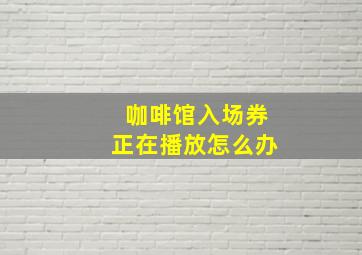 咖啡馆入场券
正在播放怎么办